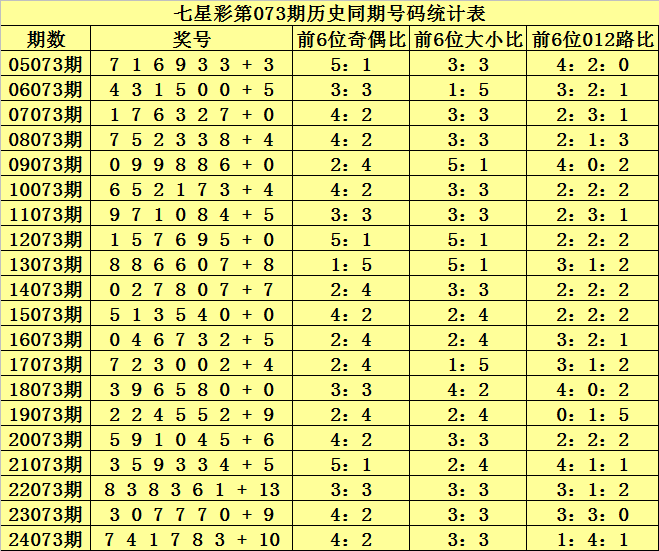 七星彩第073期历史同期号码统计表

| 期数 | 奖号 | 前6位奇偶比 | 前6位大小比 | 前6位012路比 |
|---|---|---|---|---|
| 05073期 | 7 1 6 9 3 3 + 3 | 5：1 | 3：3 | 4：2：0 |
| 06073期 | 4 3 1 5 0 0 + 5 | 3：3 | 1：5 | 3：2：1 |
| 07073期 | 1 7 6 3 2 7 + 0 | 4：2 | 3：3 | 2：3：1 |
| 08073期 | 7 5 2 3 3 8 + 4 | 4：2 | 3：3 | 2：1：3 |
| 09073期 | 0 9 9 8 8 6 + 0 | 2：4 | 5：1 | 4：0：2 |
| 10073期 | 6 5 2 1 7 3 + 4 | 4：2 | 3：3 | 2：2：2 |
| 11073期 | 9 7 1 0 8 4 + 5 | 3：3 | 3：3 | 2：3：1 |
| 12073期 | 1 5 7 6 9 5 + 0 | 5：1 | 5：1 | 2：2：2 |
| 13073期 | 8 8 6 6 0 7 + 8 | 1：5 | 5：1 | 3：1：2 |
| 14073期 | 0 2 7 8 0 7 + 7 | 2：4 | 3：3 | 2：2：2 |
| 15073期 | 5 1 3 5 4 0 + 0 | 4：2 | 2：4 | 2：2：2 |
| 16073期 | 0 4 6 7 3 2 + 5 | 2：4 | 2：4 | 3：2：1 |
| 17073期 | 7 2 3 0 0 2 + 4 | 2：4 | 1：5 | 3：1：2 |
| 18073期 | 3 9 6 5 8 0 + 0 | 3：3 | 4：2 | 4：0：2 |
| 19073期 | 2 2 4 5 5 2 + 9 | 2：4 | 2：4 | 0：1：5 |
| 20073期 | 5 9 1 0 4 5 + 6 | 4：2 | 3：3 | 2：2：2 |
| 21073期 | 3 5 9 3 3 4 + 5 | 5：1 | 2：4 | 4：1：1 |
| 22073期 | 8 3 8 3 6 1 + 13 | 3：3 | 3：3 | 3：1：2 |
| 23073期 | 3 0 7 7 7 0 + 9 | 4：2 | 3：3 | 3：3：0 |
| 24073期 | 7 4 1 7 8 3 + 10 | 4：2 | 3：3 | 1：4：1 |